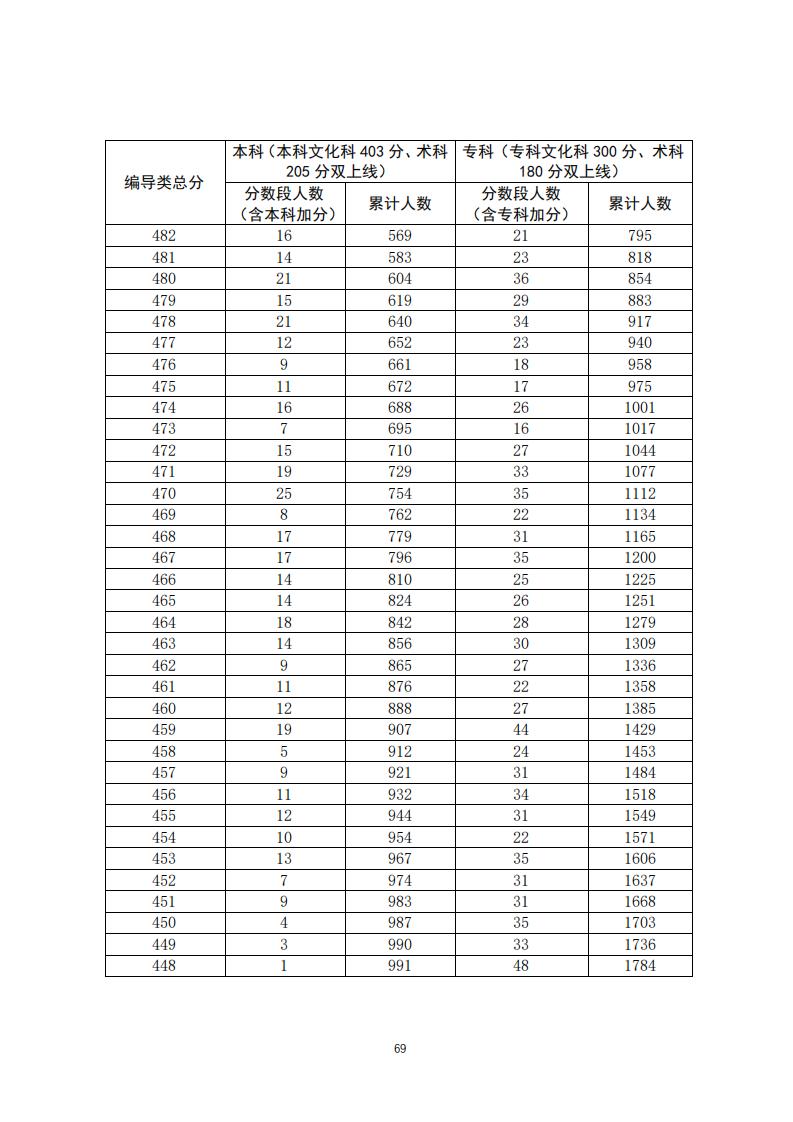 | 编导类总分 | 本科（本科文化科 403 分、术科 205 分双上线） | | 专科（专科文化科 300 分、术科 180 分双上线） | |
|---|---|---|---|---|
| | 分数段人数（含本科加分） | 累计人数 | 分数段人数（含专科加分） | 累计人数 |
| 482 | 16 | 569 | 21 | 795 |
| 481 | 14 | 583 | 23 | 818 |
| 480 | 21 | 604 | 36 | 854 |
| 479 | 15 | 619 | 29 | 883 |
| 478 | 21 | 640 | 34 | 917 |
| 477 | 12 | 652 | 23 | 940 |
| 476 | 9 | 661 | 18 | 958 |
| 475 | 11 | 672 | 17 | 975 |
| 474 | 16 | 688 | 26 | 1001 |
| 473 | 7 | 695 | 16 | 1017 |
| 472 | 15 | 710 | 27 | 1044 |
| 471 | 19 | 729 | 33 | 1077 |
| 470 | 25 | 754 | 35 | 1112 |
| 469 | 8 | 762 | 22 | 1134 |
| 468 | 17 | 779 | 31 | 1165 |
| 467 | 17 | 796 | 35 | 1200 |
| 466 | 14 | 810 | 25 | 1225 |
| 465 | 14 | 824 | 26 | 1251 |
| 464 | 18 | 842 | 28 | 1279 |
| 463 | 14 | 856 | 30 | 1309 |
| 462 | 9 | 865 | 27 | 1336 |
| 461 | 11 | 876 | 22 | 1358 |
| 460 | 12 | 888 | 27 | 1385 |
| 459 | 19 | 907 | 44 | 1429 |
| 458 | 5 | 912 | 24 | 1453 |
| 457 | 9 | 921 | 31 | 1484 |
| 456 | 11 | 932 | 34 | 1518 |
| 455 | 12 | 944 | 31 | 1549 |
| 454 | 10 | 954 | 22 | 1571 |
| 453 | 13 | 967 | 35 | 1606 |
| 452 | 7 | 974 | 31 | 1637 |
| 451 | 9 | 983 | 31 | 1668 |
| 450 | 4 | 987 | 35 | 1703 |
| 449 | 3 | 990 | 33 | 1736 |
| 448 | 1 | 991 | 48 | 1784 |

69